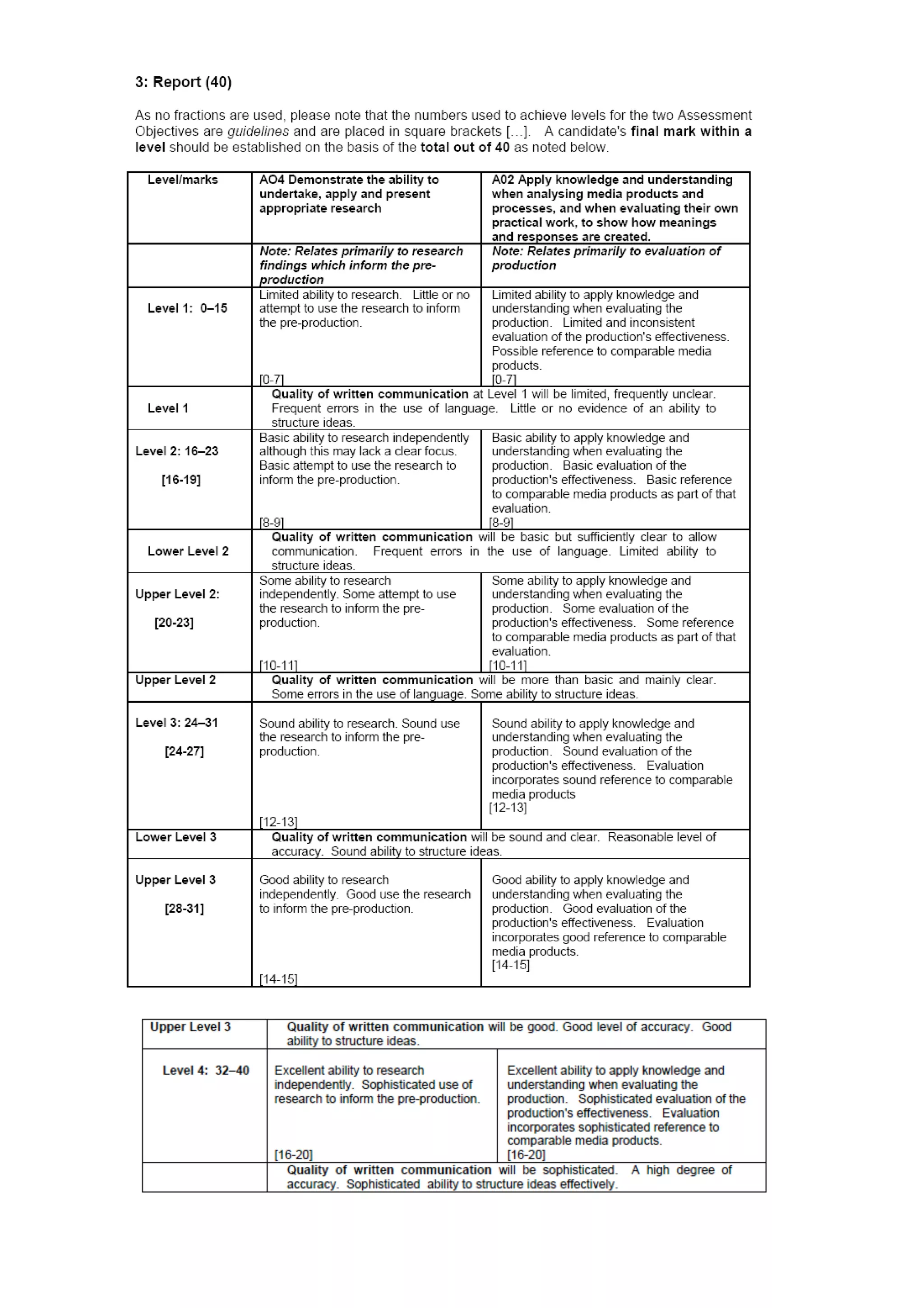 3: Report (40)

As no fractions are used, please note that the numbers used to achieve levels for the two Assessment Objectives are guidelines and are placed in square brackets […]. A candidate's final mark within a level should be established on the basis of the total out of 40 as noted below.

| Level/marks | AO4 Demonstrate the ability to undertake, apply and present appropriate research | A02 Apply knowledge and understanding when analysing media products and processes, and when evaluating their own practical work, to show how meanings and responses are created. |
|---|---|---|
| | Note: Relates primarily to research findings which inform the pre-production | Note: Relates primarily to evaluation of production |
| Level 1: 0–15 | Limited ability to research. Little or no attempt to use the research to inform the pre-production. [0-7] | Limited ability to apply knowledge and understanding when evaluating the production. Limited and inconsistent evaluation of the production's effectiveness. Possible reference to comparable media products. [0-7] |
| Level 1 | Quality of written communication at Level 1 will be limited, frequently unclear. Frequent errors in the use of language. Little or no evidence of an ability to structure ideas. | |
| Level 2: 16–23 [16-19] | Basic ability to research independently although this may lack a clear focus. Basic attempt to use the research to inform the pre-production. [8-9] | Basic ability to apply knowledge and understanding when evaluating the production. Basic evaluation of the production's effectiveness. Basic reference to comparable media products as part of that evaluation. [8-9] |
| Lower Level 2 | Quality of written communication will be basic but sufficiently clear to allow communication. Frequent errors in the use of language. Limited ability to structure ideas. | |
| Upper Level 2: [20-23] | Some ability to research independently. Some attempt to use the research to inform the pre-production. [10-11] | Some ability to apply knowledge and understanding when evaluating the production. Some evaluation of the production's effectiveness. Some reference to comparable media products as part of that evaluation. [10-11] |
| Upper Level 2 | Quality of written communication will be more than basic and mainly clear. Some errors in the use of language. Some ability to structure ideas. | |
| Level 3: 24–31 [24-27] | Sound ability to research. Sound use the research to inform the pre-production. [12-13] | Sound ability to apply knowledge and understanding when evaluating the production. Sound evaluation of the production's effectiveness. Evaluation incorporates sound reference to comparable media products [12-13] |
| Lower Level 3 | Quality of written communication will be sound and clear. Reasonable level of accuracy. Sound ability to structure ideas. | |
| Upper Level 3 [28-31] | Good ability to research independently. Good use the research to inform the pre-production. [14-15] | Good ability to apply knowledge and understanding when evaluating the production. Good evaluation of the production's effectiveness. Evaluation incorporates good reference to comparable media products. [14-15] |

| Upper Level 3 | Quality of written communication will be good. Good level of accuracy. Good ability to structure ideas. | |
|---|---|---|
| Level 4: 32–40 | Excellent ability to research independently. Sophisticated use of research to inform the pre-production. [16-20] | Excellent ability to apply knowledge and understanding when evaluating the production. Sophisticated evaluation of the production's effectiveness. Evaluation incorporates sophisticated reference to comparable media products. [16-20] |
| | Quality of written communication will be sophisticated. A high degree of accuracy. Sophisticated ability to structure ideas effectively. | |